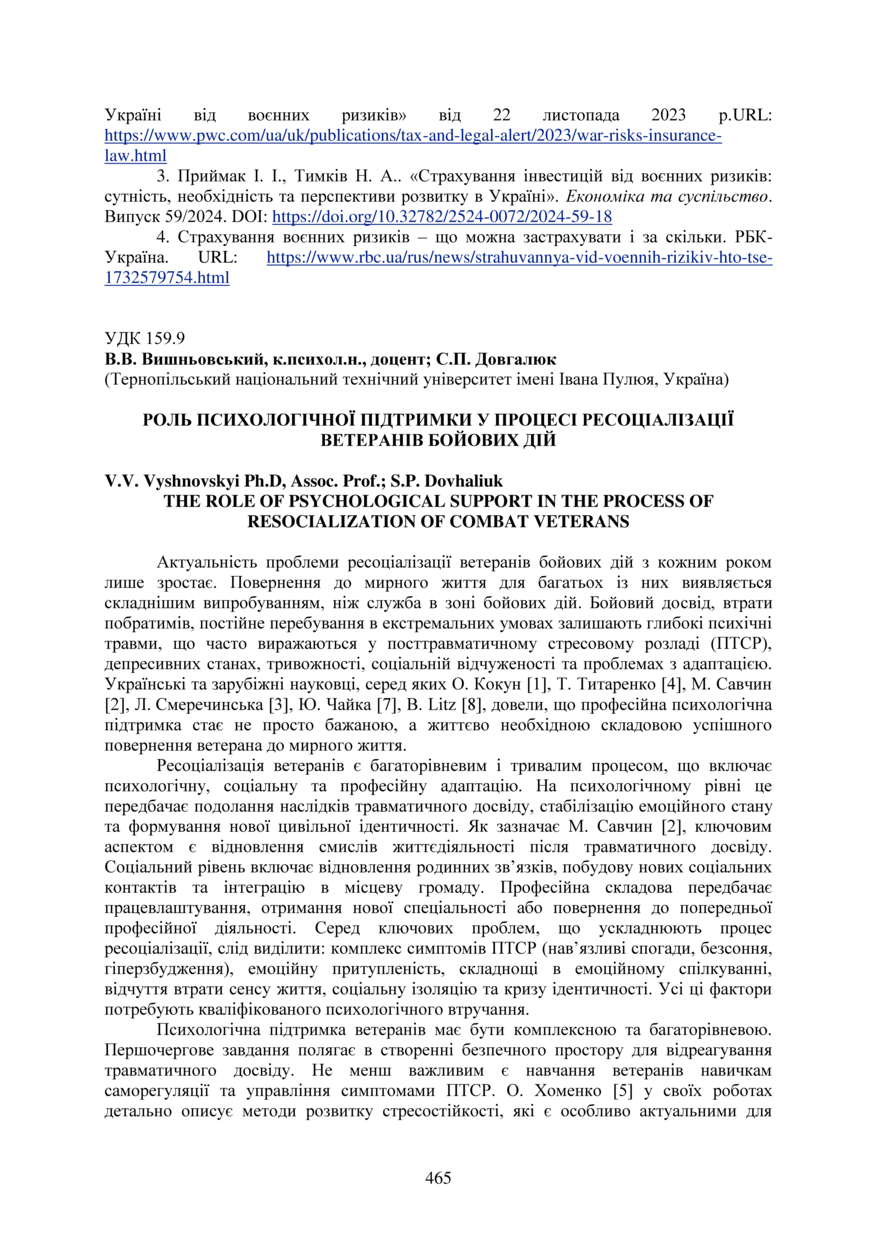 Україні від воєнних ризиків» від 22 листопада 2023 р.URL: https://www.pwc.com/ua/uk/publications/tax-and-legal-alert/2023/war-risks-insurance-law.html

3. Приймак І. І., Тимків Н. А.. «Страхування інвестицій від воєнних ризиків: сутність, необхідність та перспективи розвитку в Україні». Економіка та суспільство. Випуск 59/2024. DOI: https://doi.org/10.32782/2524-0072/2024-59-18

4. Страхування воєнних ризиків – що можна застрахувати і за скільки. РБК-Україна. URL: https://www.rbc.ua/rus/news/strahuvannya-vid-voennih-rizikiv-hto-tse-1732579754.html

УДК 159.9
В.В. Вишньовський, к.психол.н., доцент; С.П. Довгалюк
(Тернопільський національний технічний університет імені Івана Пулюя, Україна)

РОЛЬ ПСИХОЛОГІЧНОЇ ПІДТРИМКИ У ПРОЦЕСІ РЕСОЦІАЛІЗАЦІЇ ВЕТЕРАНІВ БОЙОВИХ ДІЙ

V.V. Vyshnovskyi Ph.D, Assoc. Prof.; S.P. Dovhaliuk
THE ROLE OF PSYCHOLOGICAL SUPPORT IN THE PROCESS OF RESOCIALIZATION OF COMBAT VETERANS

Актуальність проблеми ресоціалізації ветеранів бойових дій з кожним роком лише зростає. Повернення до мирного життя для багатьох із них виявляється складнішим випробуванням, ніж служба в зоні бойових дій. Бойовий досвід, втрати побратимів, постійне перебування в екстремальних умовах залишають глибокі психічні травми, що часто виражаються у посттравматичному стресовому розладі (ПТСР), депресивних станах, тривожності, соціальній відчуженості та проблемах з адаптацією. Українські та зарубіжні науковці, серед яких О. Кокун [1], Т. Титаренко [4], М. Савчин [2], Л. Смеречинська [3], Ю. Чайка [7], B. Litz [8], довели, що професійна психологічна підтримка стає не просто бажаною, а життєво необхідною складовою успішного повернення ветерана до мирного життя.

Ресоціалізація ветеранів є багаторівневим і тривалим процесом, що включає психологічну, соціальну та професійну адаптацію. На психологічному рівні це передбачає подолання наслідків травматичного досвіду, стабілізацію емоційного стану та формування нової цивільної ідентичності. Як зазначає М. Савчин [2], ключовим аспектом є відновлення смислів життєдіяльності після травматичного досвіду. Соціальний рівень включає відновлення родинних зв’язків, побудову нових соціальних контактів та інтеграцію в місцеву громаду. Професійна складова передбачає працевлаштування, отримання нової спеціальності або повернення до попередньої професійної діяльності. Серед ключових проблем, що ускладнюють процес ресоціалізації, слід виділити: комплекс симптомів ПТСР (нав’язливі спогади, безсоння, гіперзбудження), емоційну притупленість, складнощі в емоційному спілкуванні, відчуття втрати сенсу життя, соціальну ізоляцію та кризу ідентичності. Усі ці фактори потребують кваліфікованого психологічного втручання.

Психологічна підтримка ветеранів має бути комплексною та багаторівневою. Першочергове завдання полягає в створенні безпечного простору для відреагування травматичного досвіду. Не менш важливим є навчання ветеранів навичкам саморегуляції та управління симптомами ПТСР. О. Хоменко [5] у своїх роботах детально описує методи розвитку стресостійкості, які є особливо актуальними для

465